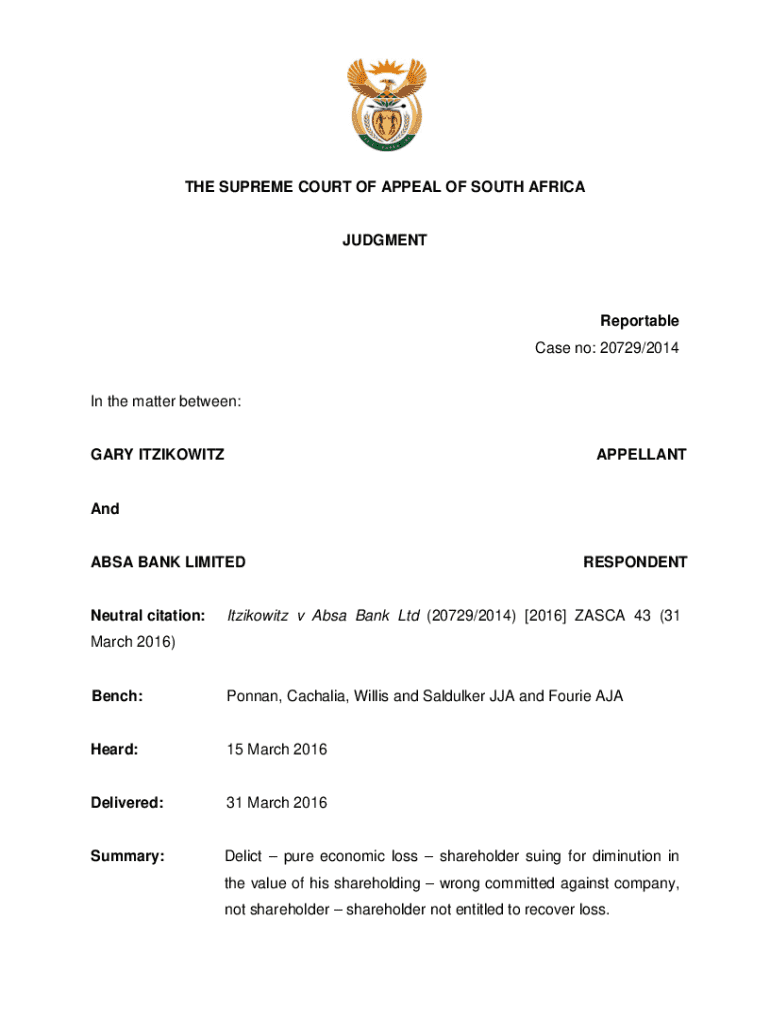 THE SUPREME COURT OF APPEAL OF SOUTH AFRICA

JUDGMENT

Reportable

Case no: 20729/2014

In the matter between:

GARY ITZIKOWITZ APPELLANT

And

ABSA BANK LIMITED RESPONDENT

Neutral citation: Itzikowitz v Absa Bank Ltd (20729/2014) [2016] ZASCA 43 (31 March 2016)

Bench: Ponnan, Cachalia, Willis and Saldulker JJA and Fourie AJA

Heard: 15 March 2016

Delivered: 31 March 2016

Summary: Delict – pure economic loss – shareholder suing for diminution in the value of his shareholding – wrong committed against company, not shareholder – shareholder not entitled to recover loss.